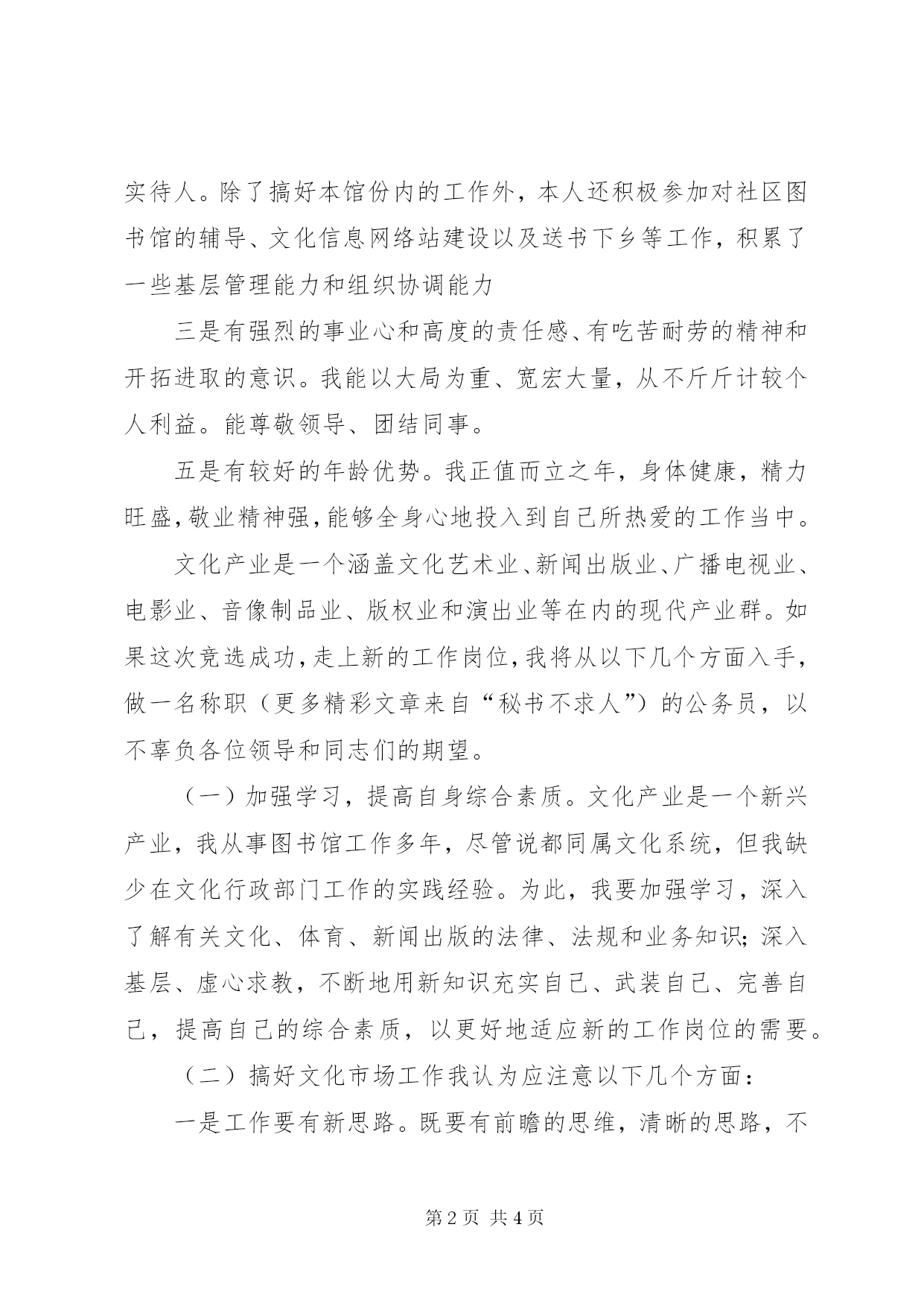 实待人。除了搞好本馆份内的工作外，本人还积极参加对社区图书馆的辅导、文化信息网络站建设以及送书下乡等工作，积累了一些基层管理能力和组织协调能力

三是有强烈的事业心和高度的责任感、有吃苦耐劳的精神和开拓进取的意识。我能以大局为重、宽宏大量，从不斤斤计较个人利益。能尊敬领导、团结同事。

五是有较好的年龄优势。我正值而立之年，身体健康，精力旺盛，敬业精神强，能够全身心地投入到自己所热爱的工作当中。

文化产业是一个涵盖文化艺术业、新闻出版业、广播电视业、电影业、音像制品业、版权业和演出业等在内的现代产业群。如果这次竞选成功，走上新的工作岗位，我将从以下几个方面入手，做一名称职（更多精彩文章来自“秘书不求人”）的公务员，以不辜负各位领导和同志们的期望。

（一）加强学习，提高自身综合素质。文化产业是一个新兴产业，我从事图书馆工作多年，尽管说都同属文化系统，但我缺少在文化行政部门工作的实践经验。为此，我要加强学习，深入了解有关文化、体育、新闻出版的法律、法规和业务知识；深入基层、虚心求教，不断地用新知识充实自己、武装自己、完善自己，提高自己的综合素质，以更好地适应新的工作岗位的需要。

（二）搞好文化市场工作我认为应注意以下几个方面：

一是工作要有新思路。既要有前瞻的思维，清晰的思路，不

第 2 页 共 4 页